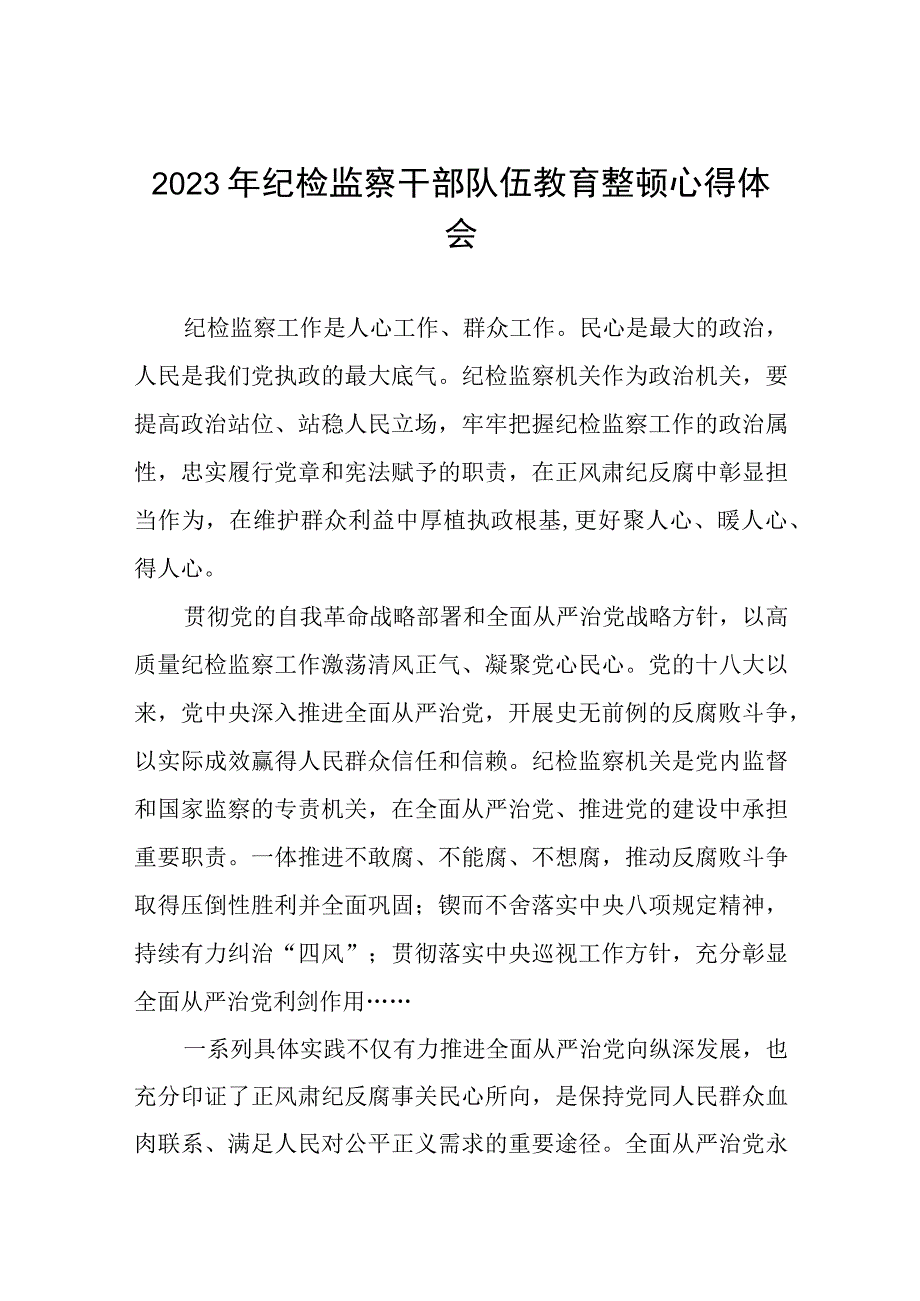 2023年纪检监察干部队伍教育整顿心得体会

纪检监察工作是人心工作、群众工作。民心是最大的政治，人民是我们党执政的最大底气。纪检监察机关作为政治机关，要提高政治站位、站稳人民立场，牢牢把握纪检监察工作的政治属性，忠实履行党章和宪法赋予的职责，在正风肃纪反腐中彰显担当作为，在维护群众利益中厚植执政根基,更好聚人心、暖人心、得人心。

贯彻党的自我革命战略部署和全面从严治党战略方针，以高质量纪检监察工作激荡清风正气、凝聚党心民心。党的十八大以来，党中央深入推进全面从严治党，开展史无前例的反腐败斗争，以实际成效赢得人民群众信任和信赖。纪检监察机关是党内监督和国家监察的专责机关，在全面从严治党、推进党的建设中承担重要职责。一体推进不敢腐、不能腐、不想腐，推动反腐败斗争取得压倒性胜利并全面巩固；锲而不舍落实中央八项规定精神，持续有力纠治“四风”；贯彻落实中央巡视工作方针，充分彰显全面从严治党利剑作用……

一系列具体实践不仅有力推进全面从严治党向纵深发展，也充分印证了正风肃纪反腐事关民心所向，是保持党同人民群众血肉联系、满足人民对公平正义需求的重要途径。全面从严治党永